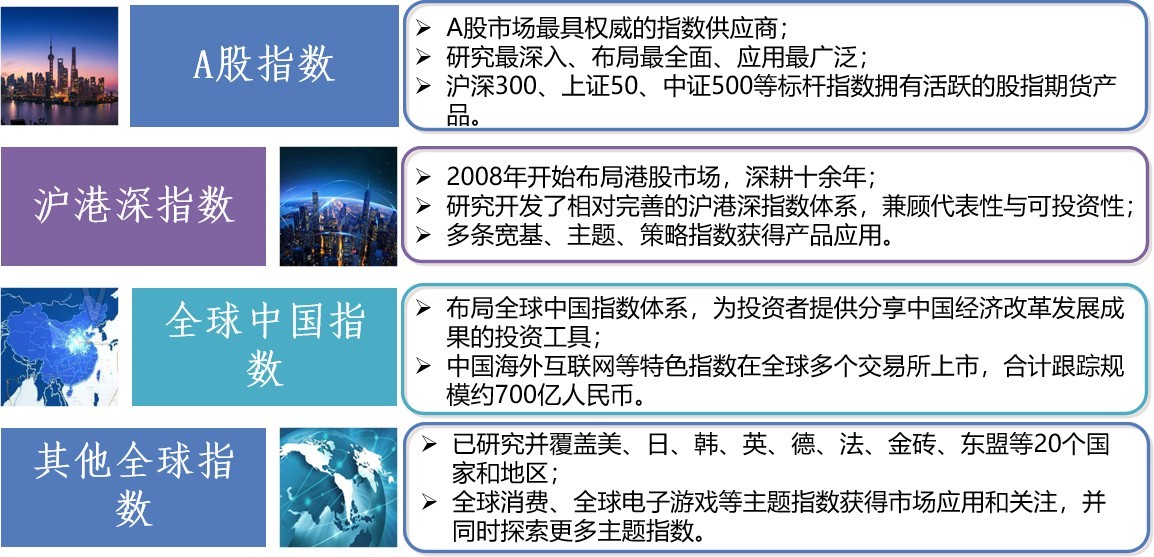 A股指数

➢ A股市场最具权威的指数供应商；
➢ 研究最深入、布局最全面、应用最广泛；
➢ 沪深300、上证50、中证500等标杆指数拥有活跃的股指期货产品。

沪港深指数

➢ 2008年开始布局港股市场，深耕十余年；
➢ 研究开发了相对完善的沪港深指数体系，兼顾代表性与可投资性；
➢ 多条宽基、主题、策略指数获得产品应用。

全球中国指数

➢ 布局全球中国指数体系，为投资者提供分享中国经济改革发展成果的投资工具；
➢ 中国海外互联网等特色指数在全球多个交易所上市，合计跟踪规模约700亿人民币。

其他全球指数

➢ 已研究并覆盖美、日、韩、英、德、法、金砖、东盟等20个国家和地区；
➢ 全球消费、全球电子游戏等主题指数获得市场应用和关注，并同时探索更多主题指数。